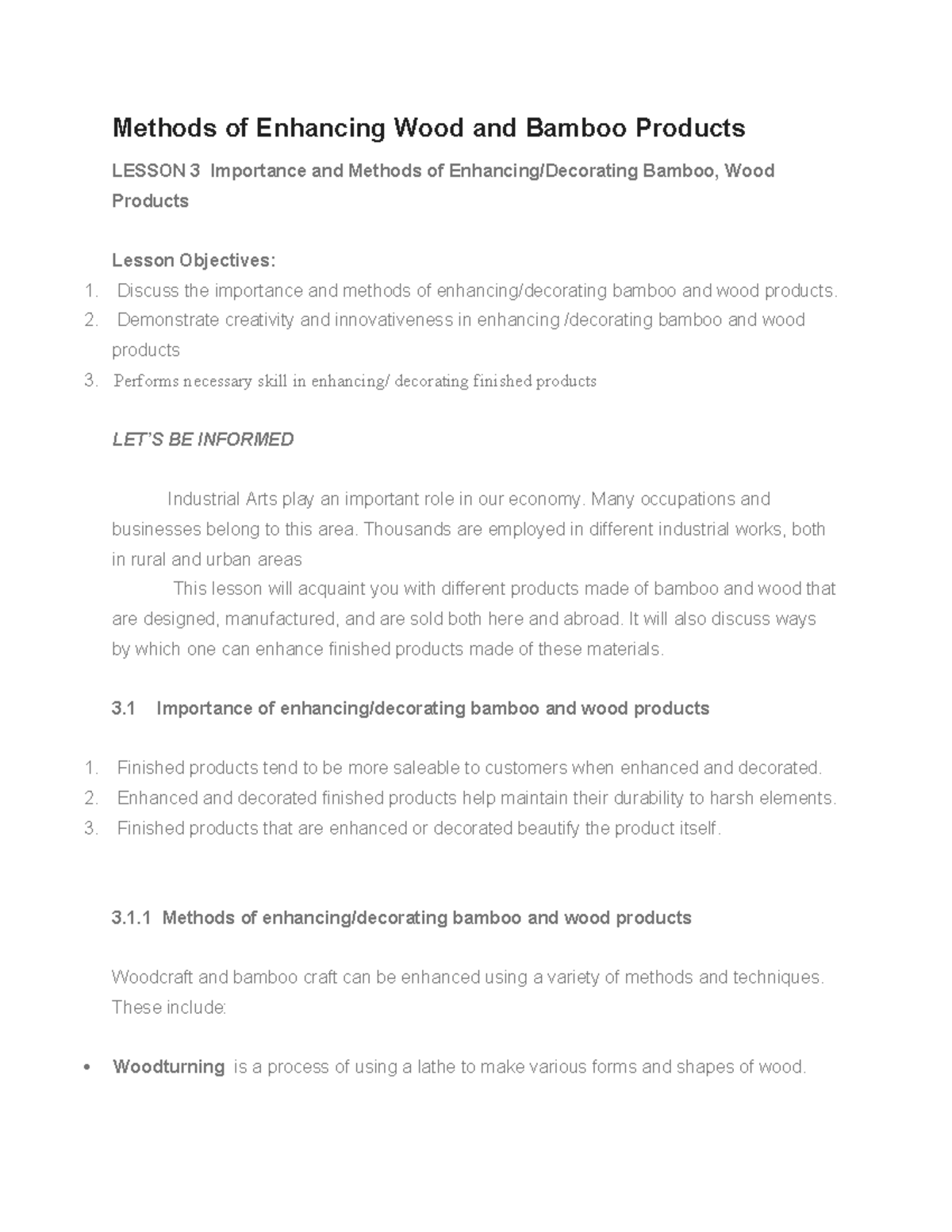 Methods of Enhancing Wood and Bamboo Products

LESSON 3 Importance and Methods of Enhancing/Decorating Bamboo, Wood Products

Lesson Objectives:
1. Discuss the importance and methods of enhancing/decorating bamboo and wood products.
2. Demonstrate creativity and innovativeness in enhancing /decorating bamboo and wood products
3. Performs necessary skill in enhancing/ decorating finished products

LET'S BE INFORMED

Industrial Arts play an important role in our economy. Many occupations and businesses belong to this area. Thousands are employed in different industrial works, both in rural and urban areas

This lesson will acquaint you with different products made of bamboo and wood that are designed, manufactured, and are sold both here and abroad. It will also discuss ways by which one can enhance finished products made of these materials.

3.1 Importance of enhancing/decorating bamboo and wood products

1. Finished products tend to be more saleable to customers when enhanced and decorated.
2. Enhanced and decorated finished products help maintain their durability to harsh elements.
3. Finished products that are enhanced or decorated beautify the product itself.

3.1.1 Methods of enhancing/decorating bamboo and wood products

Woodcraft and bamboo craft can be enhanced using a variety of methods and techniques. These include:

• Woodturning is a process of using a lathe to make various forms and shapes of wood.